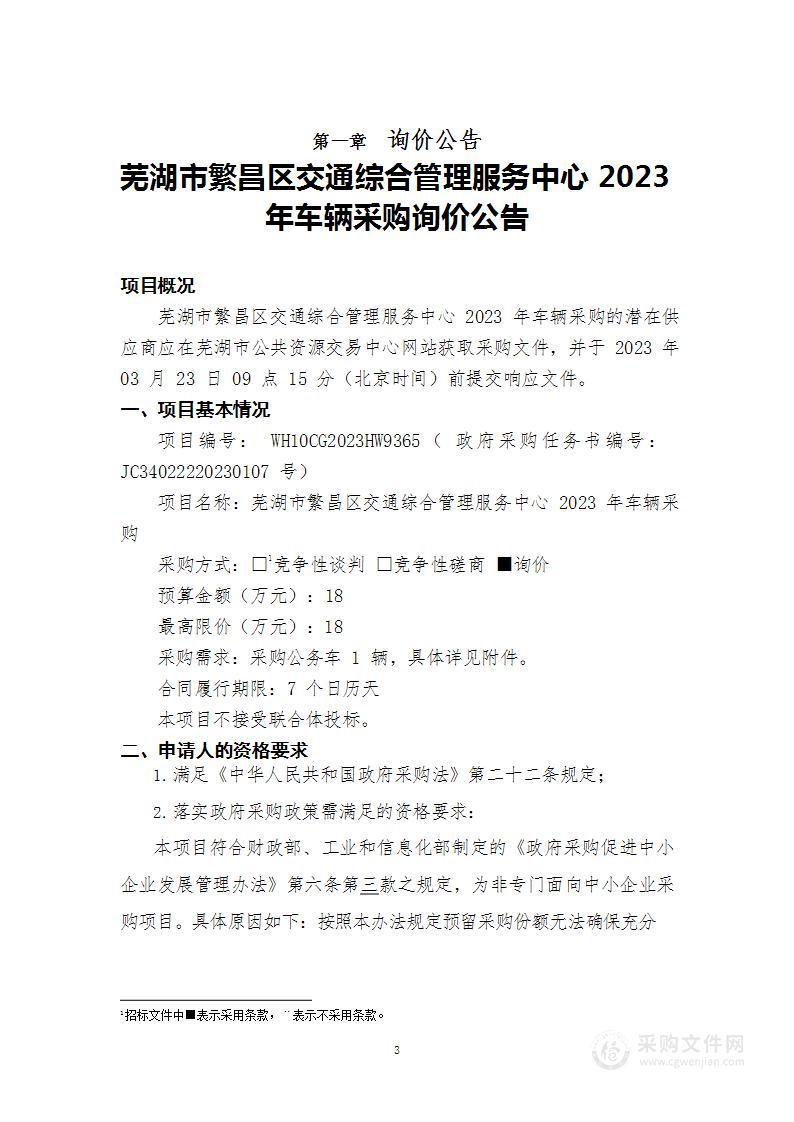 第一章　询价公告

芜湖市繁昌区交通综合管理服务中心 2023 年车辆采购询价公告

项目概况

芜湖市繁昌区交通综合管理服务中心 2023 年车辆采购的潜在供应商应在芜湖市公共资源交易中心网站获取采购文件，并于 2023 年 03 月 23 日 09 点 15 分（北京时间）前提交响应文件。

一、项目基本情况

项目编号： WH10CG2023HW9365（ 政府采购任务书编号：JC34022220230107 号）

项目名称：芜湖市繁昌区交通综合管理服务中心 2023 年车辆采购

采购方式：□$^1$竞争性谈判 □竞争性磋商 ■询价

预算金额（万元）：18

最高限价（万元）：18

采购需求：采购公务车 1 辆，具体详见附件。

合同履行期限：7 个日历天

本项目不接受联合体投标。

二、申请人的资格要求

1.满足《中华人民共和国政府采购法》第二十二条规定；

2.落实政府采购政策需满足的资格要求：

本项目符合财政部、工业和信息化部制定的《政府采购促进中小企业发展管理办法》第六条第三款之规定，为非专门面向中小企业采购项目。具体原因如下：按照本办法规定预留采购份额无法确保充分

$^1$招标文件中■表示采用条款，□表示不采用条款。

3

采购文件网
www.cgwenjian.com